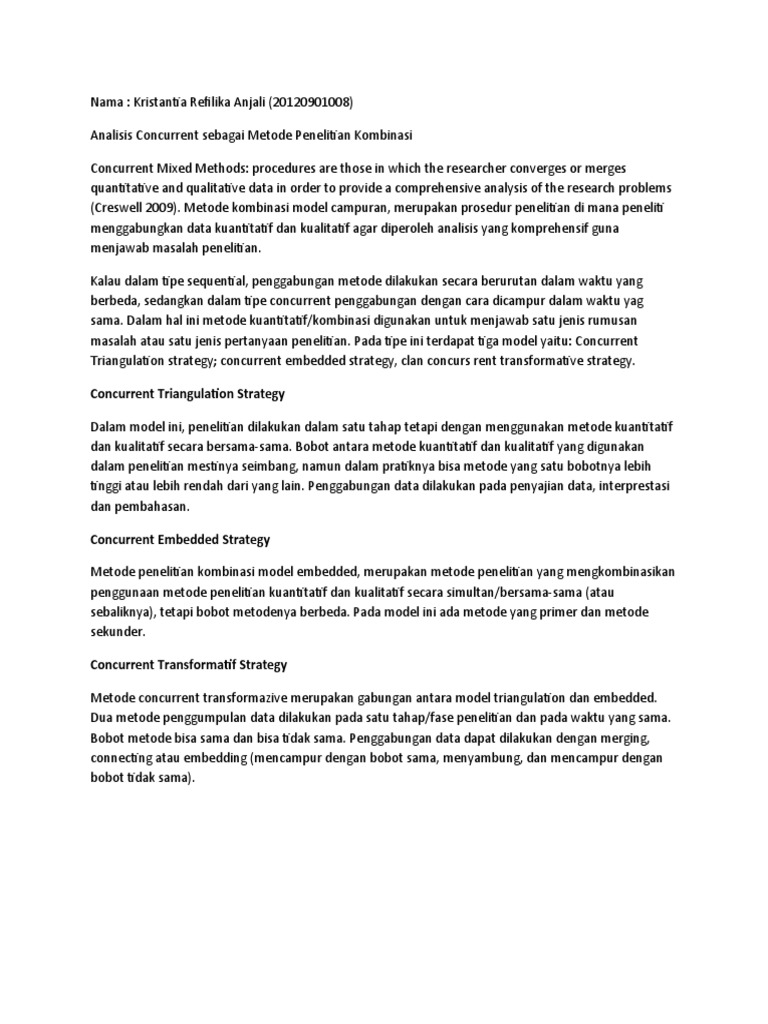 Nama : Kristantia Refilika Anjali (20120901008)

Analisis Concurrent sebagai Metode Penelitian Kombinasi

Concurrent Mixed Methods: procedures are those in which the researcher converges or merges quantitative and qualitative data in order to provide a comprehensive analysis of the research problems (Creswell 2009). Metode kombinasi model campuran, merupakan prosedur penelitian di mana peneliti menggabungkan data kuantitatif dan kualitatif agar diperoleh analisis yang komprehensif guna menjawab masalah penelitian.

Kalau dalam tipe sequential, penggabungan metode dilakukan secara berurutan dalam waktu yang berbeda, sedangkan dalam tipe concurrent penggabungan dengan cara dicampur dalam waktu yag sama. Dalam hal ini metode kuantitatif/kombinasi digunakan untuk menjawab satu jenis rumusan masalah atau satu jenis pertanyaan penelitian. Pada tipe ini terdapat tiga model yaitu: Concurrent Triangulation strategy; concurrent embedded strategy, clan concurs rent transformative strategy.

Concurrent Triangulation Strategy

Dalam model ini, penelitian dilakukan dalam satu tahap tetapi dengan menggunakan metode kuantitatif dan kualitatif secara bersama-sama. Bobot antara metode kuantitatif dan kualitatif yang digunakan dalam penelitian mestinya seimbang, namun dalam pratiknya bisa metode yang satu bobotnya lebih tinggi atau lebih rendah dari yang lain. Penggabungan data dilakukan pada penyajian data, interprestasi dan pembahasan.

Concurrent Embedded Strategy

Metode penelitian kombinasi model embedded, merupakan metode penelitian yang mengkombinasikan penggunaan metode penelitian kuantitatif dan kualitatif secara simultan/bersama-sama (atau sebaliknya), tetapi bobot metodenya berbeda. Pada model ini ada metode yang primer dan metode sekunder.

Concurrent Transformatif Strategy

Metode concurrent transformazive merupakan gabungan antara model triangulation dan embedded. Dua metode penggumpulan data dilakukan pada satu tahap/fase penelitian dan pada waktu yang sama. Bobot metode bisa sama dan bisa tidak sama. Penggabungan data dapat dilakukan dengan merging, connecting atau embedding (mencampur dengan bobot sama, menyambung, dan mencampur dengan bobot tidak sama).